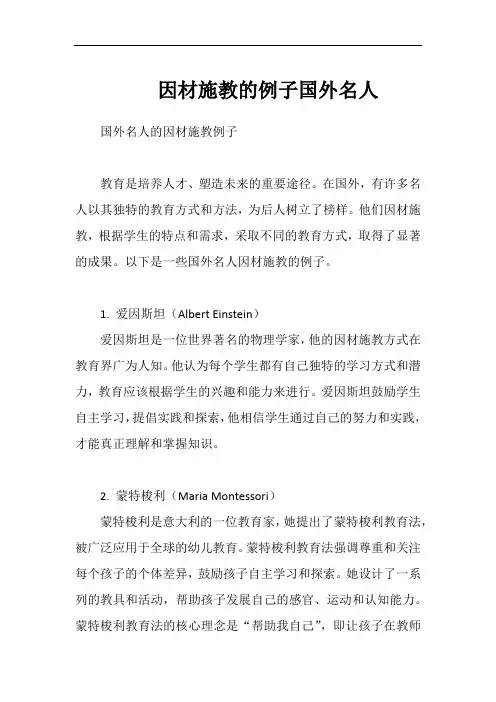 因材施教的例子国外名人

国外名人的因材施教例子

教育是培养人才、塑造未来的重要途径。在国外，有许多名人以其独特的教育方式和方法，为后人树立了榜样。他们因材施教，根据学生的特点和需求，采取不同的教育方式，取得了显著的成果。以下是一些国外名人因材施教的例子。

1. 爱因斯坦（Albert Einstein）

爱因斯坦是一位世界著名的物理学家，他的因材施教方式在教育界广为人知。他认为每个学生都有自己独特的学习方式和潜力，教育应该根据学生的兴趣和能力来进行。爱因斯坦鼓励学生自主学习，提倡实践和探索，他相信学生通过自己的努力和实践，才能真正理解和掌握知识。

2. 蒙特梭利（Maria Montessori）

蒙特梭利是意大利的一位教育家，她提出了蒙特梭利教育法，被广泛应用于全球的幼儿教育。蒙特梭利教育法强调尊重和关注每个孩子的个体差异，鼓励孩子自主学习和探索。她设计了一系列的教具和活动，帮助孩子发展自己的感官、运动和认知能力。蒙特梭利教育法的核心理念是“帮助我自己”，即让孩子在教师